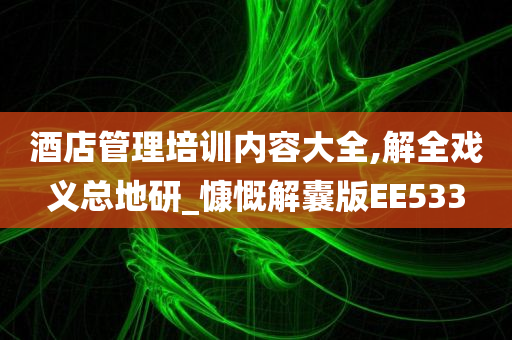 酒店管理培训内容大全,解全戏义总地研_慷慨解囊版EE533